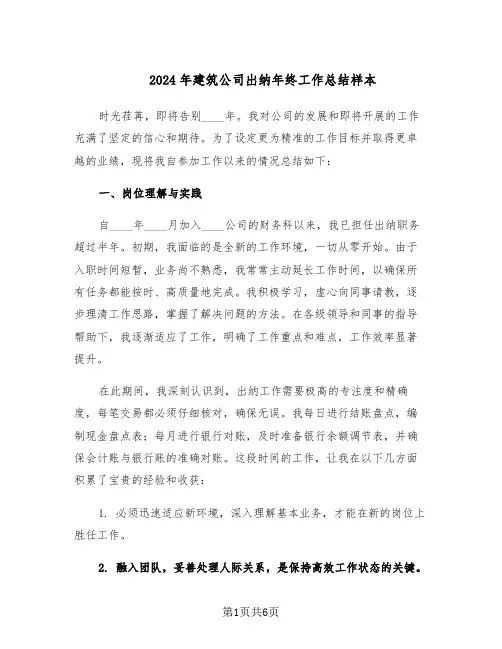 2024年建筑公司出纳年终工作总结样本

时光荏苒，即将告别____年。我对公司的发展和即将开展的工作充满了坚定的信心和期待。为了设定更为精准的工作目标并取得更卓越的业绩，现将我自参加工作以来的情况总结如下：

一、岗位理解与实践

自____年____月加入____公司的财务科以来，我已担任出纳职务超过半年。初期，我面临的是全新的工作环境，一切从零开始。由于入职时间短暂，业务尚不熟悉，我常常主动延长工作时间，以确保所有任务都能按时、高质量地完成。我积极学习，虚心向同事请教，逐步理清工作思路，掌握了解决问题的方法。在各级领导和同事的指导帮助下，我逐渐适应了工作，明确了工作重点和难点，工作效率显著提升。

在此期间，我深刻认识到，出纳工作需要极高的专注度和精确度，每笔交易都必须仔细核对，确保无误。我每日进行结账盘点，编制现金盘点表；每月进行银行对账，及时准备银行余额调节表，并确保会计账与银行账的准确对账。这段时间的工作，让我在以下几方面积累了宝贵的经验和收获：

1. 必须迅速适应新环境，深入理解基本业务，才能在新的岗位上胜任工作。

2. 融入团队，妥善处理人际关系，是保持高效工作状态的关键。

第1页共6页